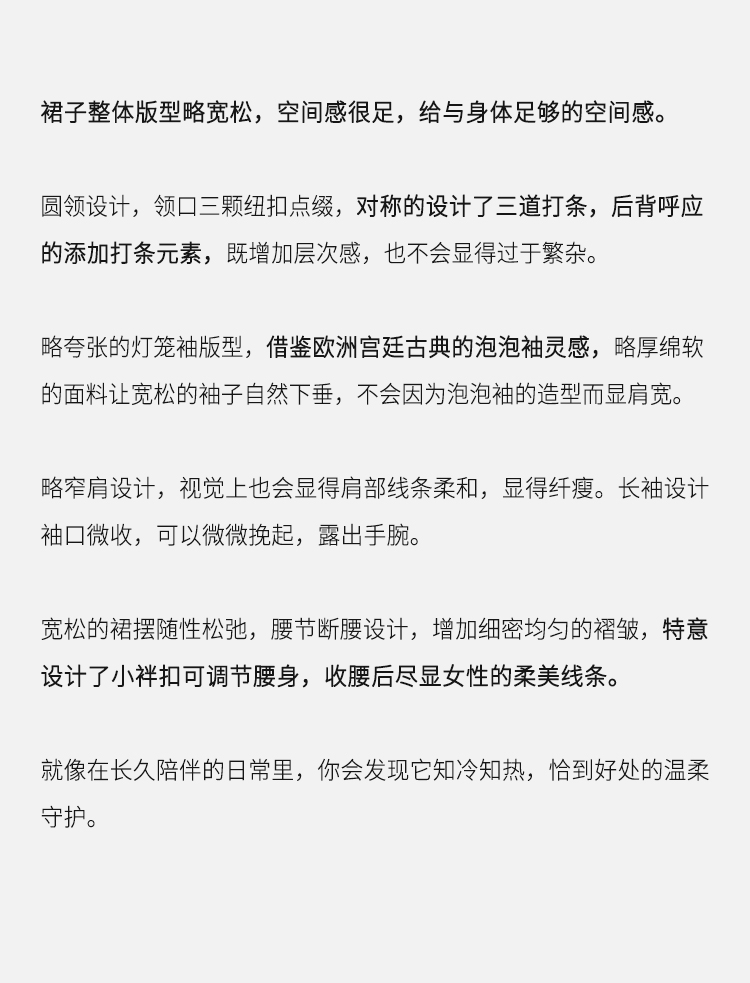 裙子整体版型略宽松，空间感很足，给与身体足够的空间感。

圆领设计，领口三颗纽扣点缀，对称的设计了三道打条，后背呼应的添加打条元素，既增加层次感，也不会显得过于繁杂。

略夸张的灯笼袖版型，借鉴欧洲宫廷古典的泡泡袖灵感，略厚绵软的面料让宽松的袖子自然下垂，不会因为泡泡袖的造型而显肩宽。

略窄肩设计，视觉上也会显得肩部线条柔和，显得纤瘦。长袖设计袖口微收，可以微微挽起，露出手腕。

宽松的裙摆随性松弛，腰节断腰设计，增加细密均匀的褶皱，特意设计了小袢扣可调节腰身，收腰后尽显女性的柔美线条。

就像在长久陪伴的日常里，你会发现它知冷知热，恰到好处的温柔守护。